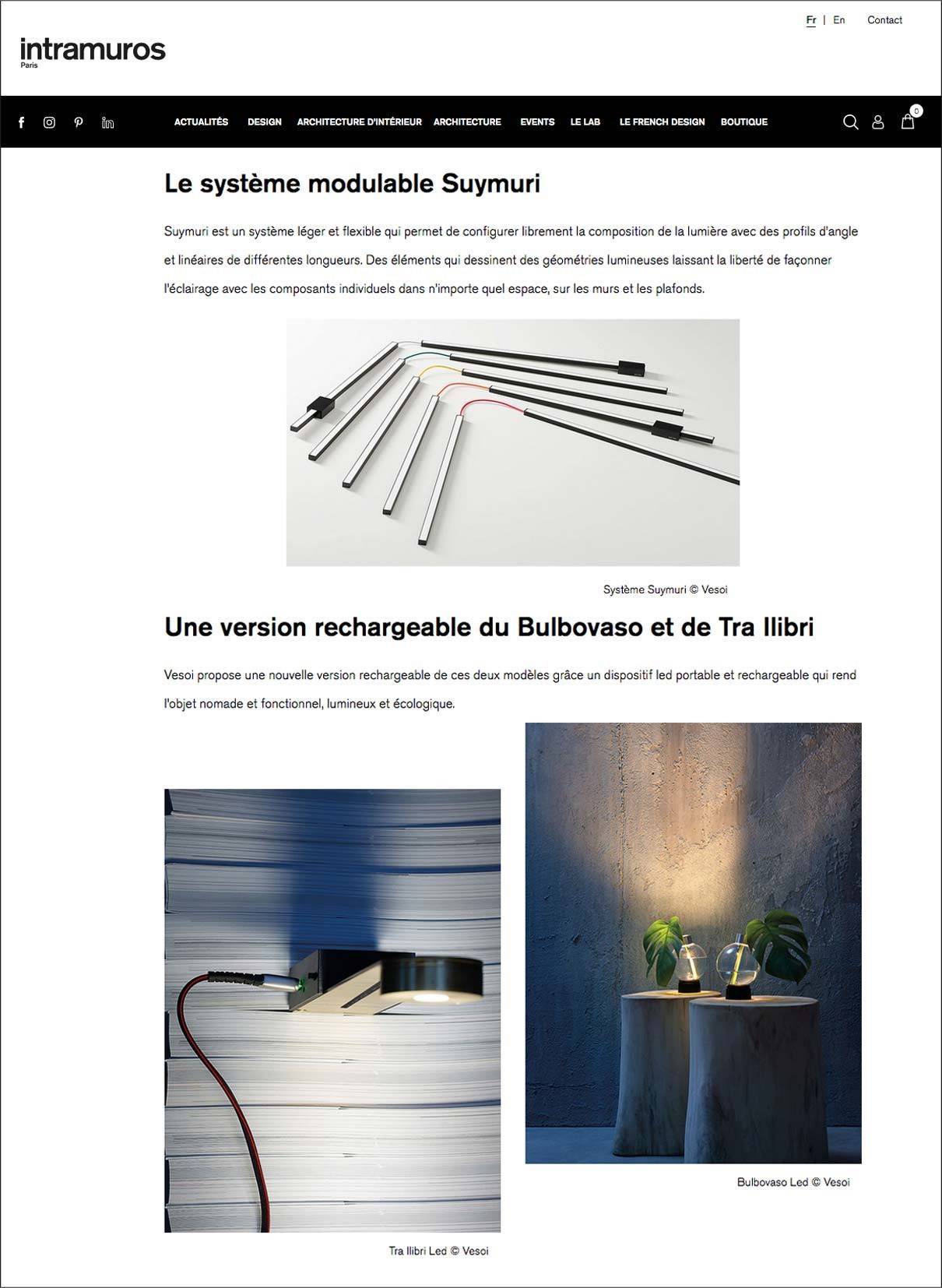 Fr | En Contact

intramuros
Paris

ACTUALITÉS DESIGN ARCHITECTURE D'INTÉRIEUR ARCHITECTURE EVENTS LE LAB LE FRENCH DESIGN BOUTIQUE

0

Le système modulable Suymuri

Suymuri est un système léger et flexible qui permet de configurer librement la composition de la lumière avec des profils d'angle et linéaires de différentes longueurs. Des éléments qui dessinent des géométries lumineuses laissant la liberté de façonner l'éclairage avec les composants individuels dans n'importe quel espace, sur les murs et les plafonds.

Système Suymuri © Vesoi

Une version rechargeable du Bulbovaso et de Tra Ilibri

Vesoi propose une nouvelle version rechargeable de ces deux modèles grâce un dispositif led portable et rechargeable qui rend l'objet nomade et fonctionnel, lumineux et écologique.

Bulbovaso Led © Vesoi

Tra Ilibri Led © Vesoi